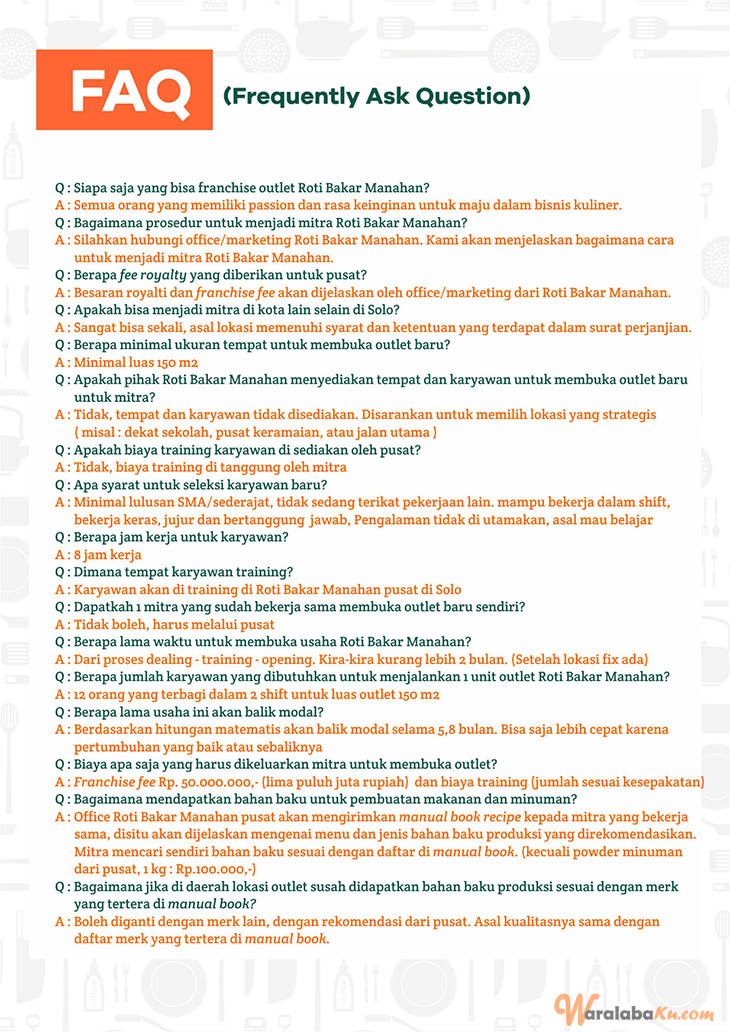 FAQ (Frequently Ask Question)

Q : Siapa saja yang bisa franchise outlet Roti Bakar Manahan?
A : Semua orang yang memiliki passion dan rasa keinginan untuk maju dalam bisnis kuliner.
Q : Bagaimana prosedur untuk menjadi mitra Roti Bakar Manahan?
A : Silahkan hubungi office/marketing Roti Bakar Manahan. Kami akan menjelaskan bagaimana cara untuk menjadi mitra Roti Bakar Manahan.
Q : Berapa fee royalty yang diberikan untuk pusat?
A : Besaran royalti dan franchise fee akan dijelaskan oleh office/marketing dari Roti Bakar Manahan.
Q : Apakah bisa menjadi mitra di kota lain selain di Solo?
A : Sangat bisa sekali, asal lokasi memenuhi syarat dan ketentuan yang terdapat dalam surat perjanjian.
Q : Berapa minimal ukuran tempat untuk membuka outlet baru?
A : Minimal luas 150 m2
Q : Apakah pihak Roti Bakar Manahan menyediakan tempat dan karyawan untuk membuka outlet baru untuk mitra?
A : Tidak, tempat dan karyawan tidak disediakan. Disarankan untuk memilih lokasi yang strategis ( misal : dekat sekolah, pusat keramaian, atau jalan utama )
Q : Apakah biaya training karyawan di sediakan oleh pusat?
A : Tidak, biaya training di tanggung oleh mitra
Q : Apa syarat untuk seleksi karyawan baru?
A : Minimal lulusan SMA/sederajat, tidak sedang terikat pekerjaan lain. mampu bekerja dalam shift, bekerja keras, jujur dan bertanggung jawab, Pengalaman tidak di utamakan, asal mau belajar
Q : Berapa jam kerja untuk karyawan?
A : 8 jam kerja
Q : Dimana tempat karyawan training?
A : Karyawan akan di training di Roti Bakar Manahan pusat di Solo
Q : Dapatkah 1 mitra yang sudah bekerja sama membuka outlet baru sendiri?
A : Tidak boleh, harus melalui pusat
Q : Berapa lama waktu untuk membuka usaha Roti Bakar Manahan?
A : Dari proses dealing - training - opening. Kira-kira kurang lebih 2 bulan. (Setelah lokasi fix ada)
Q : Berapa jumlah karyawan yang dibutuhkan untuk menjalankan 1 unit outlet Roti Bakar Manahan?
A : 12 orang yang terbagi dalam 2 shift untuk luas outlet 150 m2
Q : Berapa lama usaha ini akan balik modal?
A : Berdasarkan hitungan matematis akan balik modal selama 5,8 bulan. Bisa saja lebih cepat karena pertumbuhan yang baik atau sebaliknya
Q : Biaya apa saja yang harus dikeluarkan mitra untuk membuka outlet?
A : Franchise fee Rp. 50.000.000,- (lima puluh juta rupiah) dan biaya training (jumlah sesuai kesepakatan)
Q : Bagaimana mendapatkan bahan baku untuk pembuatan makanan dan minuman?
A : Office Roti Bakar Manahan pusat akan mengirimkan manual book recipe kepada mitra yang bekerja sama, disitu akan dijelaskan mengenai menu dan jenis bahan baku produksi yang direkomendasikan. Mitra mencari sendiri bahan baku sesuai dengan daftar di manual book. (kecuali powder minuman dari pusat, 1 kg : Rp.100.000,-)
Q : Bagaimana jika di daerah lokasi outlet susah didapatkan bahan baku produksi sesuai dengan merk yang tertera di manual book?
A : Boleh diganti dengan merk lain, dengan rekomendasi dari pusat. Asal kualitasnya sama dengan daftar merk yang tertera di manual book.

WaralabaKu.com